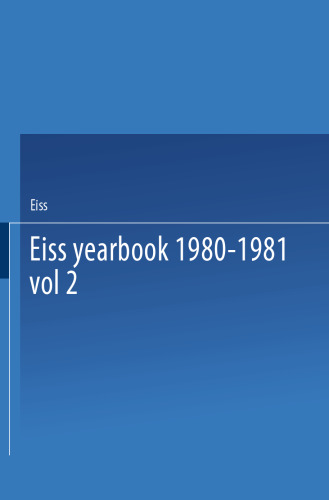 Eiss

Eiss yearbook 1980-1981
vol 2